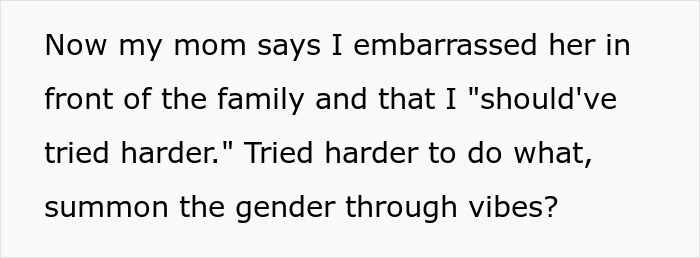 Now my mom says I embarrassed her in front of the family and that I "should've tried harder." Tried harder to do what, summon the gender through vibes?